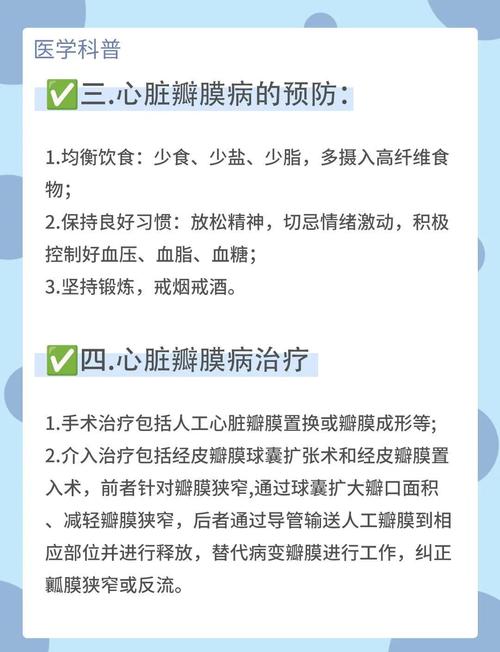 医学科普

✅三.心脏瓣膜病的预防：

1.均衡饮食：少食、少盐、少脂，多摄入高纤维食物；
2.保持良好习惯：放松精神，切忌情绪激动，积极控制好血压、血脂、血糖；
3.坚持锻炼，戒烟戒酒。

✅四.心脏瓣膜病治疗

1.手术治疗包括人工心脏瓣膜置换或瓣膜成形等；
2.介入治疗包括经皮瓣膜球囊扩张术和经皮瓣膜置入术，前者针对瓣膜狭窄,通过球囊扩大瓣口面积、减轻瓣膜狭窄，后者通过导管输送人工瓣膜到相应部位并进行释放，替代病变瓣膜进行工作，纠正瓤膜狭窄或反流。